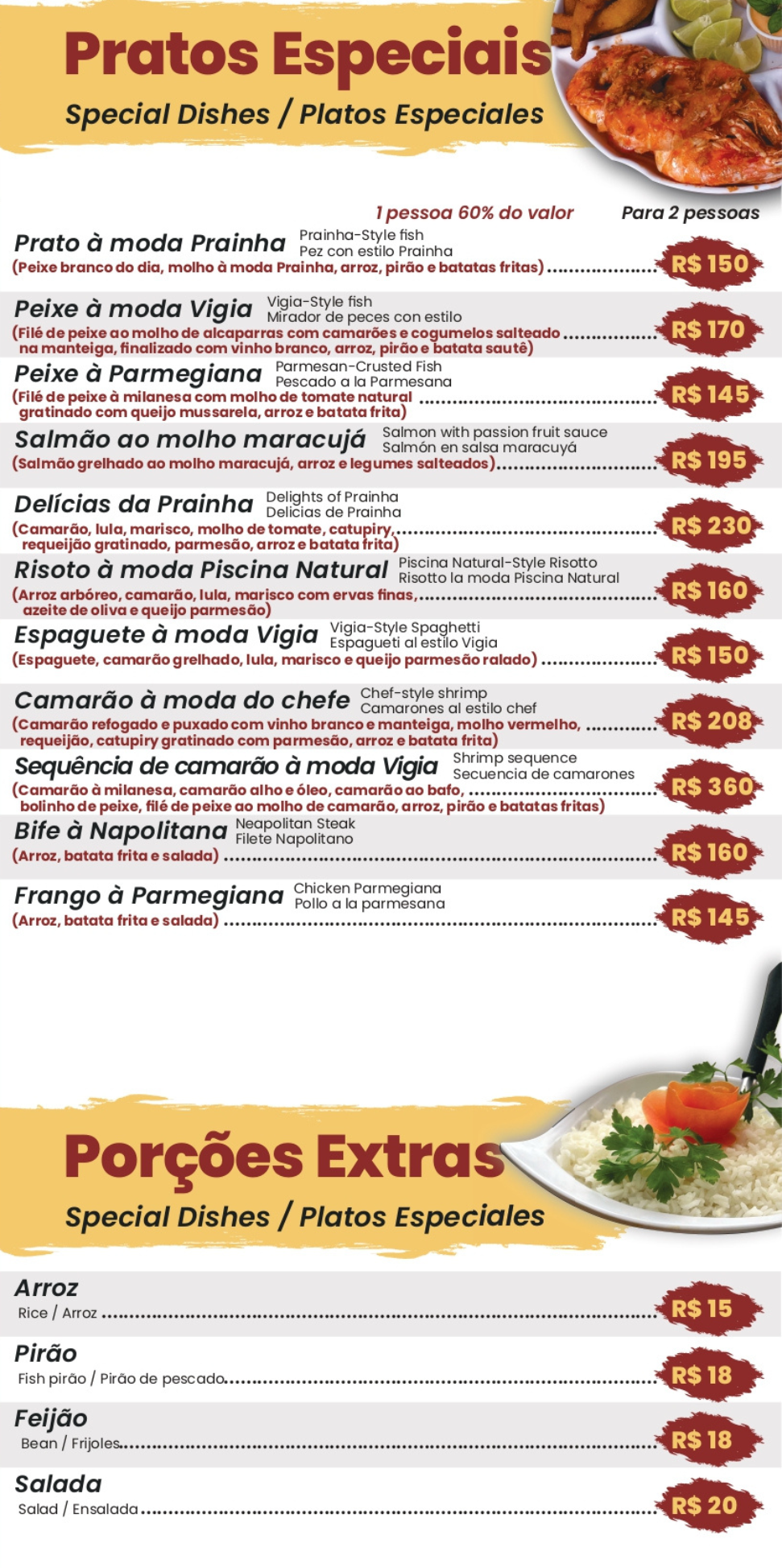 Pratos Especiais
Special Dishes / Platos Especiales

1 pessoa 60% do valor Para 2 pessoas

Prato à moda Prainha Prainha-Style fish
Pez con estilo Prainha
(Peixe branco do dia, molho à moda Prainha, arroz, pirão e batatas fritas) R$ 150

Peixe à moda Vigia Vigia-Style fish
Mirador de peces con estilo
(Filé de peixe ao molho de alcaparras com camarões e cogumelos salteado na manteiga, finalizado com vinho branco, arroz, pirão e batata sautê) R$ 170

Peixe à Parmegiana Parmesan-Crusted Fish
Pescado a la Parmesana
(Filé de peixe à milanesa com molho de tomate natural gratinado com queijo mussarela, arroz e batata frita) R$ 145

Salmão ao molho maracujá Salmon with passion fruit sauce
Salmón en salsa maracuyá
(Salmão grelhado ao molho maracujá, arroz e legumes salteados) R$ 195

Delícias da Prainha Delights of Prainha
Delicias de Prainha
(Camarão, lula, marisco, molho de tomate, catupiry, requeijão gratinado, parmesão, arroz e batata frita) R$ 230

Risoto à moda Piscina Natural Piscina Natural-Style Risotto
Risotto la moda Piscina Natural
(Arroz arbóreo, camarão, lula, marisco com ervas finas, azeite de oliva e queijo parmesão) R$ 160

Espaguete à moda Vigia Vigia-Style Spaghetti
Espagueti al estilo Vigia
(Espaguete, camarão grelhado, lula, marisco e queijo parmesão ralado) R$ 150

Camarão à moda do chefe Chef-style shrimp
Camarones al estilo chef
(Camarão refogado e puxado com vinho branco e manteiga, molho vermelho, requeijão, catupiry gratinado com parmesão, arroz e batata frita) R$ 208

Sequência de camarão à moda Vigia Shrimp sequence
Secuencia de camarones
(Camarão à milanesa, camarão alho e óleo, camarão ao bafo, bolinho de peixe, filé de peixe ao molho de camarão, arroz, pirão e batatas fritas) R$ 360

Bife à Napolitana Neapolitan Steak
Filete Napolitano
(Arroz, batata frita e salada) R$ 160

Frango à Parmegiana Chicken Parmegiana
Pollo a la parmesana
(Arroz, batata frita e salada) R$ 145

Porções Extras
Special Dishes / Platos Especiales

Arroz
Rice / Arroz R$ 15

Pirão
Fish pirão / Pirão de pescado R$ 18

Feijão
Bean / Frijoles R$ 18

Salada
Salad / Ensalada R$ 20